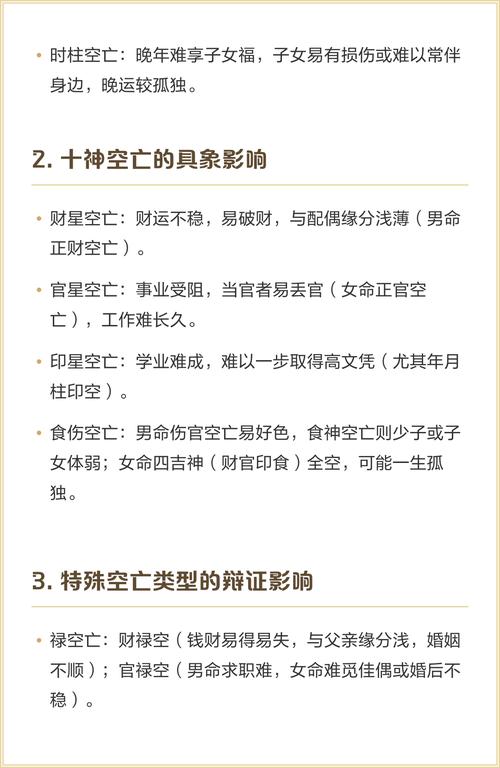 • 时柱空亡：晚年难享子女福，子女易有损伤或难以常伴身边，晚运较孤独。

2. 十神空亡的具象影响

• 财星空亡：财运不稳，易破财，与配偶缘分浅薄（男命正财空亡）。

• 官星空亡：事业受阻，当官者易丢官（女命正官空亡），工作难长久。

• 印星空亡：学业难成，难以一步取得高文凭（尤其年月柱印空）。

• 食伤空亡：男命伤官空亡易好色，食神空亡则少子或子女体弱；女命四吉神（财官印食）全空，可能一生孤独。

3. 特殊空亡类型的辩证影响

• 禄空亡：财禄空（钱财易得易失，与父亲缘分浅，婚姻不顺）；官禄空（男命求职难，女命难觅佳偶或婚后不稳）。